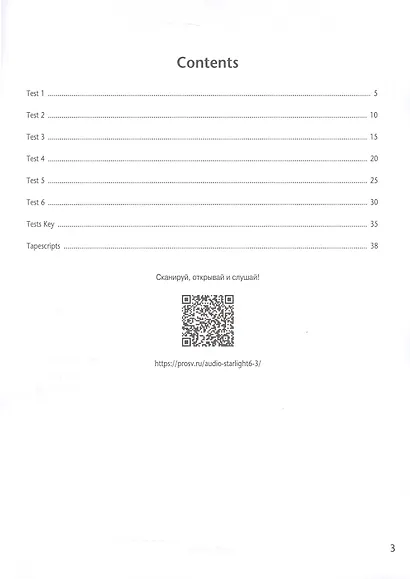 Contents

Test 1 5

Test 2 10

Test 3 15

Test 4 20

Test 5 25

Test 6 30

Tests Key 35

Tapescripts 38

Сканируй, открывай и слушай!

https://prosv.ru/audio-starlight6-3/

3